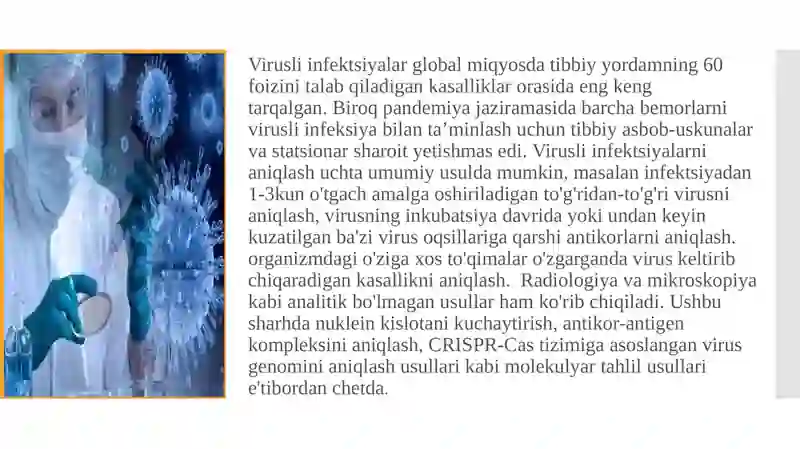 Virusli infektsiyalar global miqyosda tibbiy yordamning 60 foizini talab qiladigan kasalliklar orasida eng keng tarqalgan. Biroq pandemiya jaziramasida barcha bemorlarni virusli infeksiya bilan ta’minlash uchun tibbiy asbob-uskunalar va statsionar sharoit yetishmas edi. Virusli infektsiyalarni aniqlash uchta umumiy usulda mumkin, masalan infektsiyadan 1-3kun o'tgach amalga oshiriladigan to'g'ridan-to'g'ri virusni aniqlash, virusning inkubatsiya davrida yoki undan keyin kuzatilgan ba'zi virus oqsillariga qarshi antikorlarni aniqlash. organizmdagi o'ziga xos to'qimalar o'zgarganda virus keltirib chiqaradigan kasallikni aniqlash. Radiologiya va mikroskopiya kabi analitik bo'lmagan usullar ham ko'rib chiqiladi. Ushbu sharhda nuklein kislotani kuchaytirish, antikor-antigen kompleksini aniqlash, CRISPR-Cas tizimiga asoslangan virus genomini aniqlash usullari kabi molekulyar tahlil usullari e'tibordan chetda.